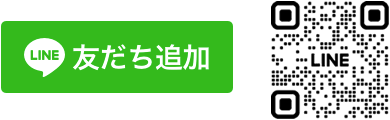 LINE 友だち追加

LINE